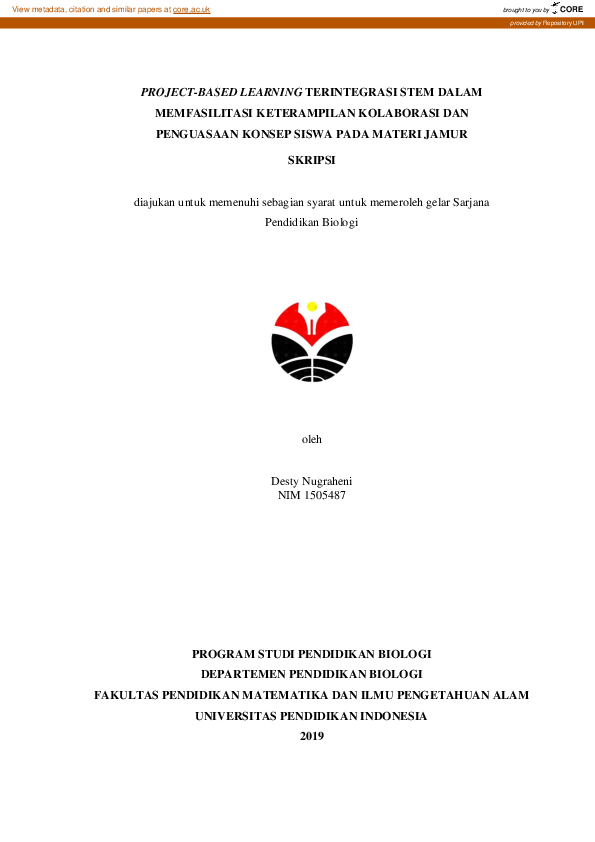 View metadata, citation and similar papers at core.ac.uk

brought to you by CORE

provided by Repository UPI

PROJECT-BASED LEARNING TERINTEGRASI STEM DALAM MEMFASILITASI KETERAMPILAN KOLABORASI DAN PENGUASAAN KONSEP SISWA PADA MATERI JAMUR

SKRIPSI

diajukan untuk memenuhi sebagian syarat untuk memeroleh gelar Sarjana Pendidikan Biologi

oleh

Desty Nugraheni
NIM 1505487

PROGRAM STUDI PENDIDIKAN BIOLOGI
DEPARTEMEN PENDIDIKAN BIOLOGI
FAKULTAS PENDIDIKAN MATEMATIKA DAN ILMU PENGETAHUAN ALAM
UNIVERSITAS PENDIDIKAN INDONESIA
2019